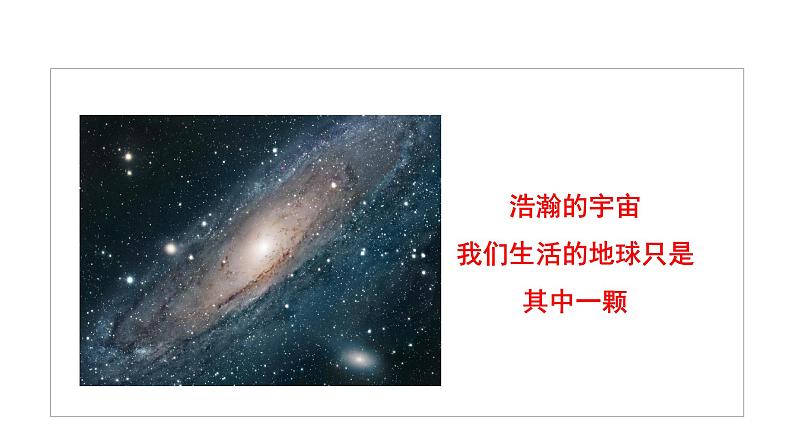 浩瀚的宇宙
我们生活的地球只是
其中一颗